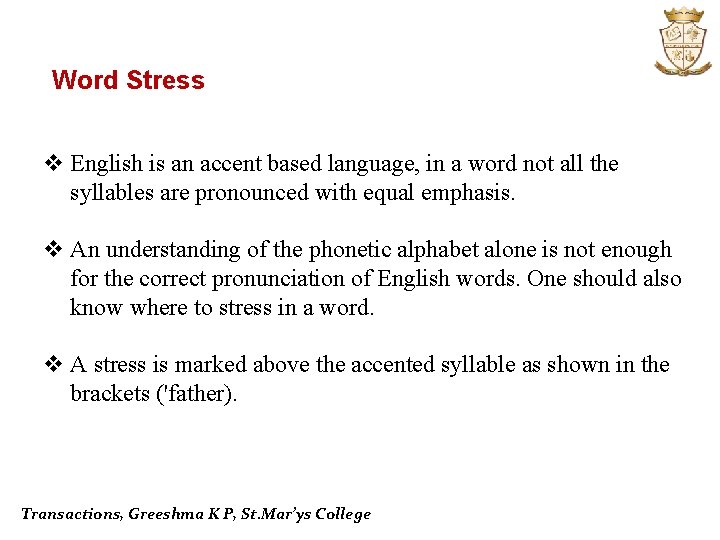 Word Stress

❖ English is an accent based language, in a word not all the syllables are pronounced with equal emphasis.

❖ An understanding of the phonetic alphabet alone is not enough for the correct pronunciation of English words. One should also know where to stress in a word.

❖ A stress is marked above the accented syllable as shown in the brackets ('father).

Transactions, Greeshma K P, St.Mar'ys College